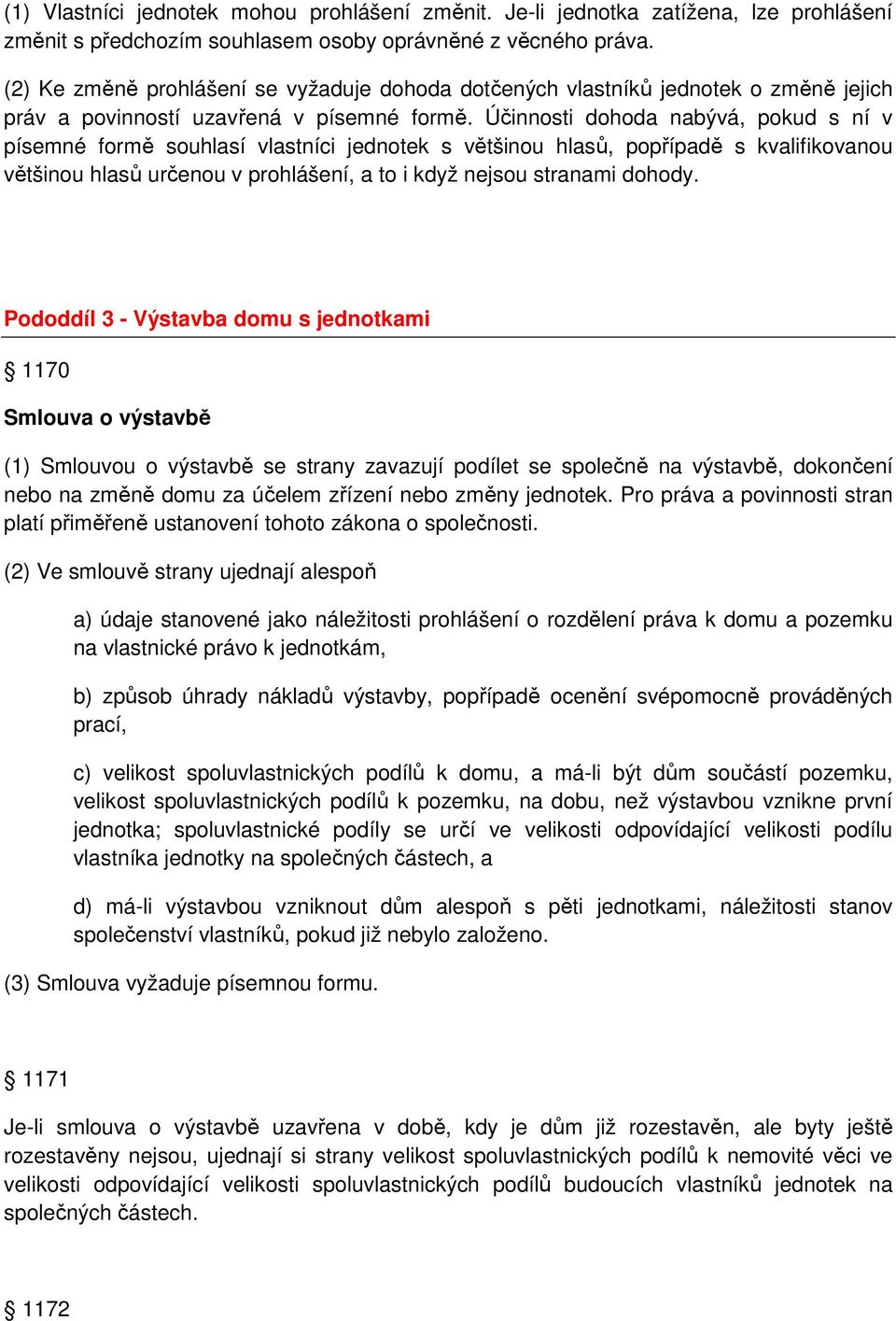 (1) Vlastníci jednotek mohou prohlášení změnit. Je-li jednotka zatížena, lze prohlášení změnit s předchozím souhlasem osoby oprávněné z věcného práva.

(2) Ke změně prohlášení se vyžaduje dohoda dotčených vlastníků jednotek o změně jejich práv a povinností uzavřená v písemné formě. Účinnosti dohoda nabývá, pokud s ní v písemné formě souhlasí vlastníci jednotek s většinou hlasů, popřípadě s kvalifikovanou většinou hlasů určenou v prohlášení, a to i když nejsou stranami dohody.

Pododdíl 3 - Výstavba domu s jednotkami

§ 1170

Smlouva o výstavbě

(1) Smlouvou o výstavbě se strany zavazují podílet se společně na výstavbě, dokončení nebo na změně domu za účelem zřízení nebo změny jednotek. Pro práva a povinnosti stran platí přiměřeně ustanovení tohoto zákona o společnosti.

(2) Ve smlouvě strany ujednají alespoň

a) údaje stanovené jako náležitosti prohlášení o rozdělení práva k domu a pozemku na vlastnické právo k jednotkám,

b) způsob úhrady nákladů výstavby, popřípadě ocenění svépomocně prováděných prací,

c) velikost spoluvlastnických podílů k domu, a má-li být dům součástí pozemku, velikost spoluvlastnických podílů k pozemku, na dobu, než výstavbou vznikne první jednotka; spoluvlastnické podíly se určí ve velikosti odpovídající velikosti podílu vlastníka jednotky na společných částech, a

d) má-li výstavbou vzniknout dům alespoň s pěti jednotkami, náležitosti stanov společenství vlastníků, pokud již nebylo založeno.

(3) Smlouva vyžaduje písemnou formu.

§ 1171

Je-li smlouva o výstavbě uzavřena v době, kdy je dům již rozestavěn, ale byty ještě rozestavěny nejsou, ujednají si strany velikost spoluvlastnických podílů k nemovité věci ve velikosti odpovídající velikosti spoluvlastnických podílů budoucích vlastníků jednotek na společných částech.

§ 1172